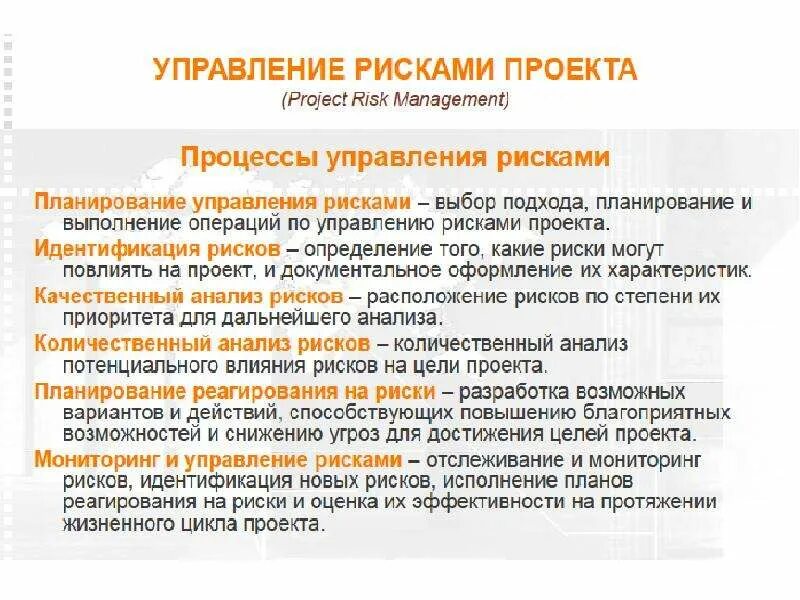 УПРАВЛЕНИЕ РИСКАМИ ПРОЕКТА
(Project Risk Management)

Процессы управления рисками

Планирование управления рисками – выбор подхода, планирование и выполнение операций по управлению рисками проекта.

Идентификация рисков – определение того, какие риски могут повлиять на проект, и документальное оформление их характеристик.

Качественный анализ рисков – расположение рисков по степени их приоритета для дальнейшего анализа.

Количественный анализ рисков – количественный анализ потенциального влияния рисков на цели проекта.

Планирование реагирования на риски – разработка возможных вариантов и действий, способствующих повышению благоприятных возможностей и снижению угроз для достижения целей проекта.

Мониторинг и управление рисками – отслеживание и мониторинг рисков, идентификация новых рисков, исполнение планов реагирования на риски и оценка их эффективности на протяжении жизненного цикла проекта.